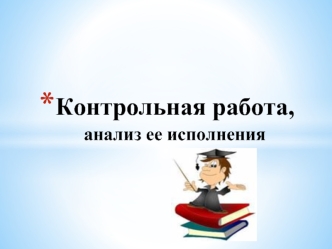 *Контрольная работа, анализ ее исполнения